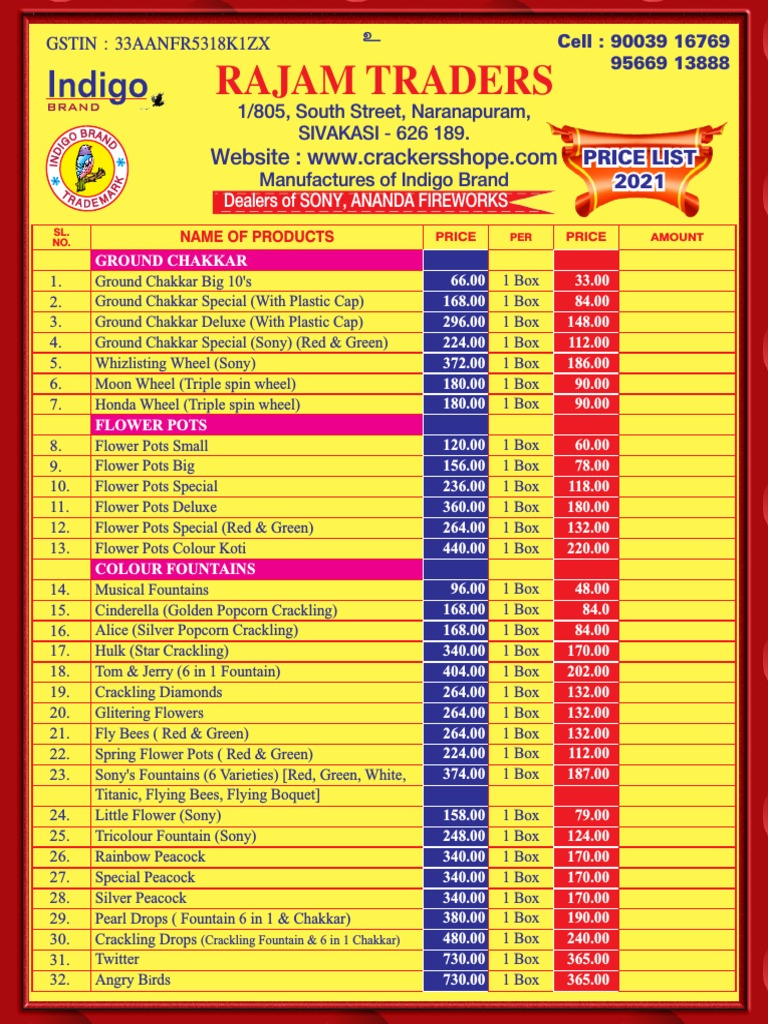 GSTIN : 33AANFR5318K1ZX

உ

Cell : 90039 16769
95669 13888

Indigo
BRAND

INDIGO BRAND TRADEMARK

RAJAM TRADERS

1/805, South Street, Naranapuram,
SIVAKASI - 626 189.

Website : www.crackersshope.com

Manufactures of Indigo Brand

Dealers of SONY, ANANDA FIREWORKS

PRICE LIST
2021

| SL. NO. | NAME OF PRODUCTS | PRICE | PER | PRICE | AMOUNT |
|---|---|---|---|---|---|
| | GROUND CHAKKAR | | | | |
| 1. | Ground Chakkar Big 10's | 66.00 | 1 Box | 33.00 | |
| 2. | Ground Chakkar Special (With Plastic Cap) | 168.00 | 1 Box | 84.00 | |
| 3. | Ground Chakkar Deluxe (With Plastic Cap) | 296.00 | 1 Box | 148.00 | |
| 4. | Ground Chakkar Special (Sony) (Red & Green) | 224.00 | 1 Box | 112.00 | |
| 5. | Whizlisting Wheel (Sony) | 372.00 | 1 Box | 186.00 | |
| 6. | Moon Wheel (Triple spin wheel) | 180.00 | 1 Box | 90.00 | |
| 7. | Honda Wheel (Triple spin wheel) | 180.00 | 1 Box | 90.00 | |
| | FLOWER POTS | | | | |
| 8. | Flower Pots Small | 120.00 | 1 Box | 60.00 | |
| 9. | Flower Pots Big | 156.00 | 1 Box | 78.00 | |
| 10. | Flower Pots Special | 236.00 | 1 Box | 118.00 | |
| 11. | Flower Pots Deluxe | 360.00 | 1 Box | 180.00 | |
| 12. | Flower Pots Special (Red & Green) | 264.00 | 1 Box | 132.00 | |
| 13. | Flower Pots Colour Koti | 440.00 | 1 Box | 220.00 | |
| | COLOUR FOUNTAINS | | | | |
| 14. | Musical Fountains | 96.00 | 1 Box | 48.00 | |
| 15. | Cinderella (Golden Popcorn Crackling) | 168.00 | 1 Box | 84.0 | |
| 16. | Alice (Silver Popcorn Crackling) | 168.00 | 1 Box | 84.00 | |
| 17. | Hulk (Star Crackling) | 340.00 | 1 Box | 170.00 | |
| 18. | Tom & Jerry (6 in 1 Fountain) | 404.00 | 1 Box | 202.00 | |
| 19. | Crackling Diamonds | 264.00 | 1 Box | 132.00 | |
| 20. | Glitering Flowers | 264.00 | 1 Box | 132.00 | |
| 21. | Fly Bees ( Red & Green) | 264.00 | 1 Box | 132.00 | |
| 22. | Spring Flower Pots ( Red & Green) | 224.00 | 1 Box | 112.00 | |
| 23. | Sony's Fountains (6 Varieties) [Red, Green, White, Titanic, Flying Bees, Flying Boquet] | 374.00 | 1 Box | 187.00 | |
| 24. | Little Flower (Sony) | 158.00 | 1 Box | 79.00 | |
| 25. | Tricolour Fountain (Sony) | 248.00 | 1 Box | 124.00 | |
| 26. | Rainbow Peacock | 340.00 | 1 Box | 170.00 | |
| 27. | Special Peacock | 340.00 | 1 Box | 170.00 | |
| 28. | Silver Peacock | 340.00 | 1 Box | 170.00 | |
| 29. | Pearl Drops ( Fountain 6 in 1 & Chakkar) | 380.00 | 1 Box | 190.00 | |
| 30. | Crackling Drops (Crackling Fountain & 6 in 1 Chakkar) | 480.00 | 1 Box | 240.00 | |
| 31. | Twitter | 730.00 | 1 Box | 365.00 | |
| 32. | Angry Birds | 730.00 | 1 Box | 365.00 | |